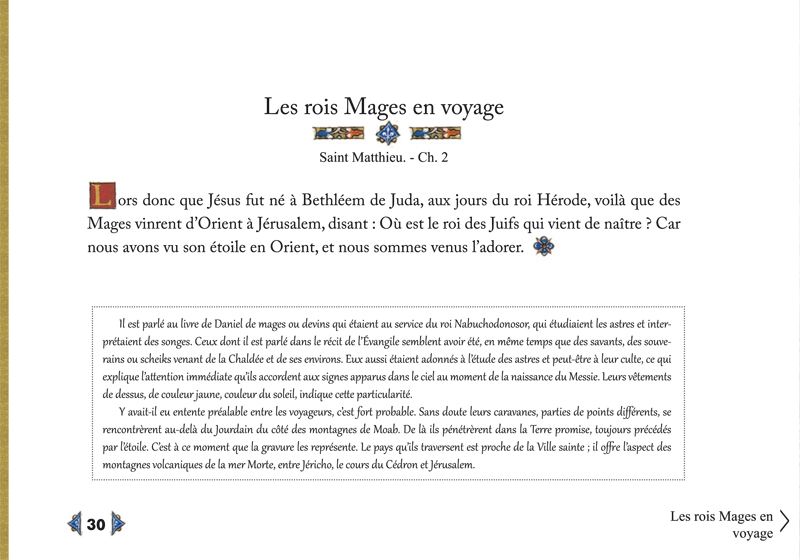 Les rois Mages en voyage

Saint Matthieu. - Ch. 2

Lors donc que Jésus fut né à Bethléem de Juda, aux jours du roi Hérode, voilà que des Mages vinrent d'Orient à Jérusalem, disant : Où est le roi des Juifs qui vient de naître ? Car nous avons vu son étoile en Orient, et nous sommes venus l'adorer.

Il est parlé au livre de Daniel de mages ou devins qui étaient au service du roi Nabuchodonosor, qui étudiaient les astres et interprétaient des songes. Ceux dont il est parlé dans le récit de l'Évangile semblent avoir été, en même temps que des savants, des souverains ou scheiks venant de la Chaldée et de ses environs. Eux aussi étaient adonnés à l'étude des astres et peut-être à leur culte, ce qui explique l'attention immédiate qu'ils accordent aux signes apparus dans le ciel au moment de la naissance du Messie. Leurs vêtements de dessus, de couleur jaune, couleur du soleil, indique cette particularité.

Y avait-il eu entente préalable entre les voyageurs, c'est fort probable. Sans doute leurs caravanes, parties de points différents, se rencontrèrent au-delà du Jourdain du côté des montagnes de Moab. De là ils pénétrèrent dans la Terre promise, toujours précédés par l'étoile. C'est à ce moment que la gravure les représente. Le pays qu'ils traversent est proche de la Ville sainte ; il offre l'aspect des montagnes volcaniques de la mer Morte, entre Jéricho, le cours du Cédron et Jérusalem.

30

Les rois Mages en voyage